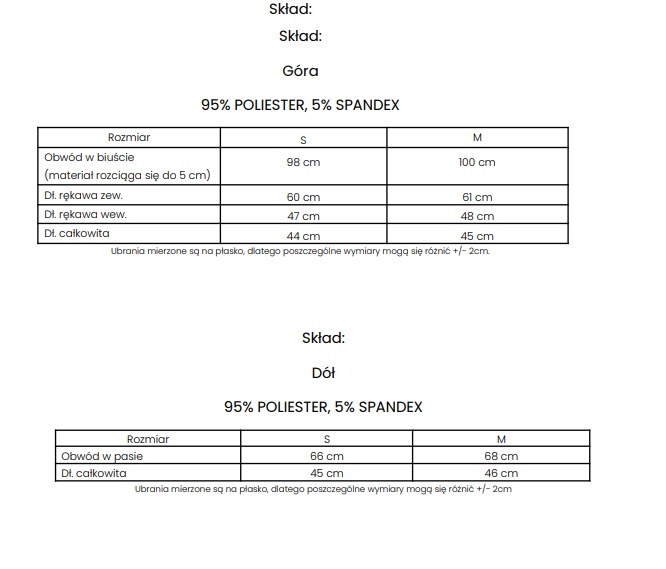 Skład:

Skład:

Góra

95% POLIESTER, 5% SPANDEX

| Rozmiar | S | M |
|---|---|---|
| Obwód w biuście (materiał rozciąga się do 5 cm) | 98 cm | 100 cm |
| Dł. rękawa zew. | 60 cm | 61 cm |
| Dł. rękawa wew. | 47 cm | 48 cm |
| Dł. całkowita | 44 cm | 45 cm |

Ubrania mierzone są na płasko, dlatego poszczególne wymiary mogą się różnić +/- 2cm.

Skład:

Dół

95% POLIESTER, 5% SPANDEX

| Rozmiar | S | M |
|---|---|---|
| Obwód w pasie | 66 cm | 68 cm |
| Dł. całkowita | 45 cm | 46 cm |

Ubrania mierzone są na płasko, dlatego poszczególne wymiary mogą się różnić +/- 2cm